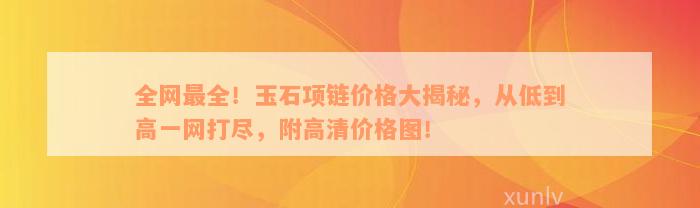 全网最全！玉石项链价格大揭秘，从低到高一网打尽，附高清价格图！

xunlv